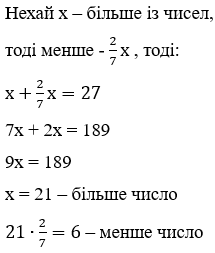 Нехай x – більше із чисел,

тоді менше - $\frac{2}{7}x$ , тоді:

$x + \frac{2}{7}x = 27$

$7x + 2x = 189$

$9x = 189$

$x = 21$ – більше число

$21 \cdot \frac{2}{7} = 6$ – менше число